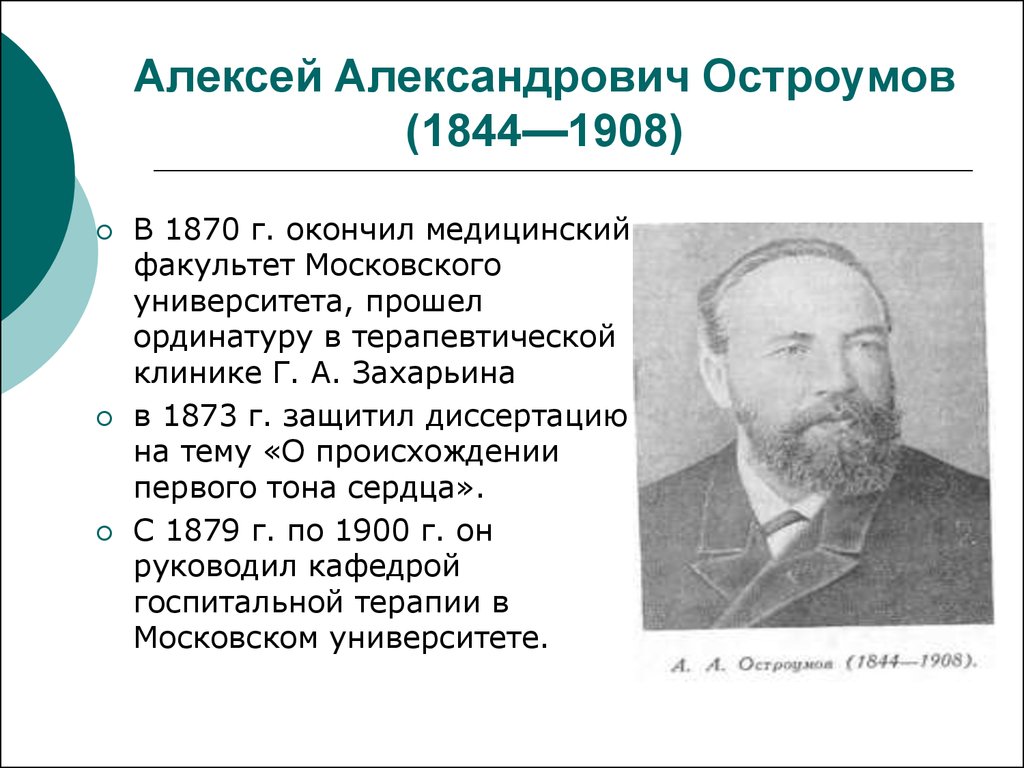 Алексей Александрович Остроумов (1844—1908)

В 1870 г. окончил медицинский факультет Московского университета, прошел ординатуру в терапевтической клинике Г. А. Захарьина

в 1873 г. защитил диссертацию на тему «О происхождении первого тона сердца».

С 1879 г. по 1900 г. он руководил кафедрой госпитальной терапии в Московском университете.

А. А. Остроумов (1844—1908).